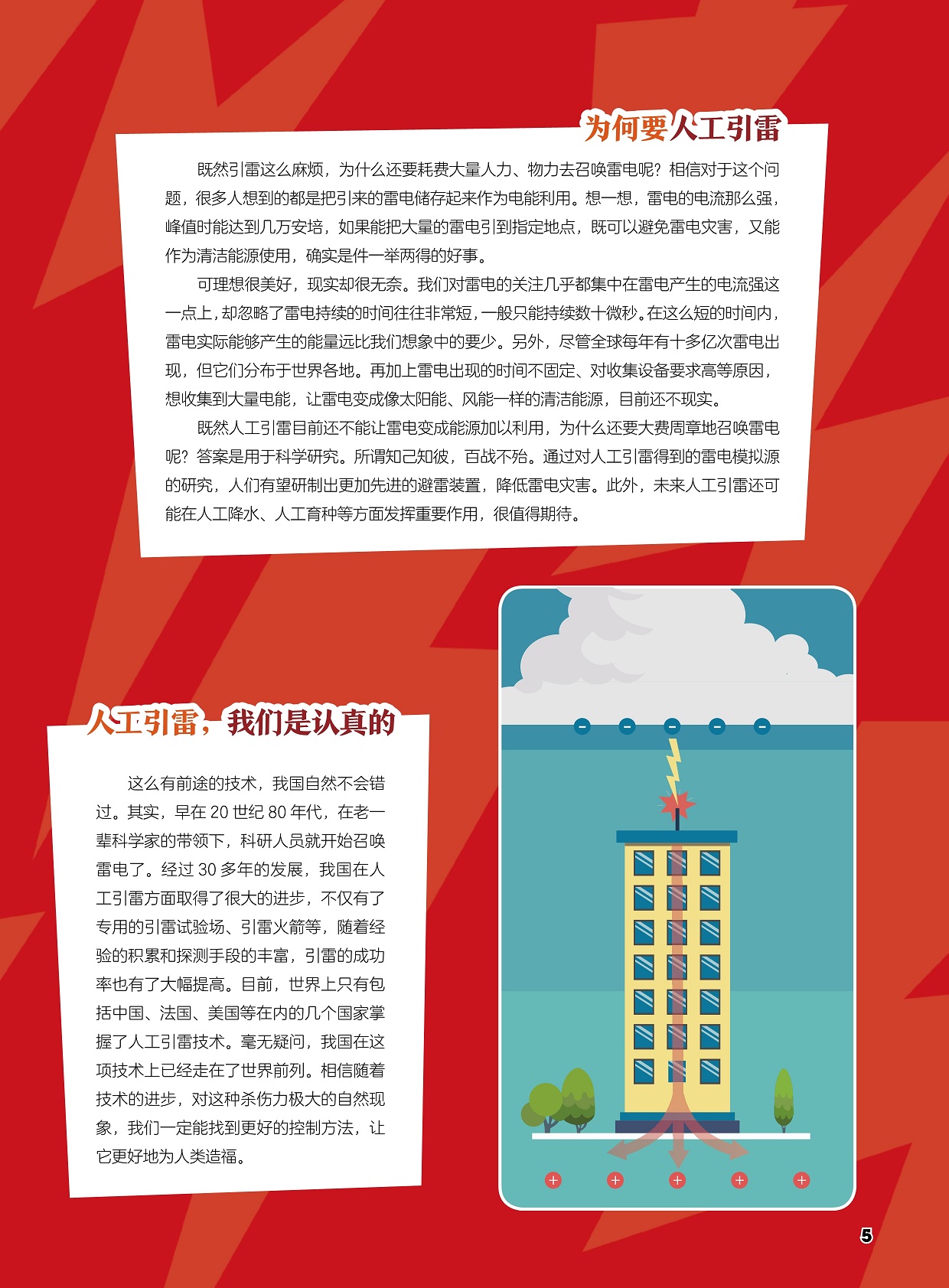 为何要人工引雷

既然引雷这么麻烦，为什么还要耗费大量人力、物力去召唤雷电呢？相信对于这个问题，很多人想到的都是把引来的雷电储存起来作为电能利用。想一想，雷电的电流那么强，峰值时能达到几万安培，如果能把大量的雷电引到指定地点，既可以避免雷电灾害，又能作为清洁能源使用，确实是件一举两得的好事。

可理想很美好，现实却很无奈。我们对雷电的关注几乎都集中在雷电产生的电流强这一点上，却忽略了雷电持续的时间往往非常短，一般只能持续数十微秒。在这么短的时间内，雷电实际能够产生的能量远比我们想象中的要少。另外，尽管全球每年有十多亿次雷电出现，但它们分布于世界各地。再加上雷电出现的时间不固定、对收集设备要求高等原因，想收集到大量电能，让雷电变成像太阳能、风能一样的清洁能源，目前还不现实。

既然人工引雷目前还不能让雷电变成能源加以利用，为什么还要大费周章地召唤雷电呢？答案是用于科学研究。所谓知己知彼，百战不殆。通过对人工引雷得到的雷电模拟源的研究，人们有望研制出更加先进的避雷装置，降低雷电灾害。此外，未来人工引雷还可能在人工降水、人工育种等方面发挥重要作用，很值得期待。

人工引雷，我们是认真的

这么有前途的技术，我国自然不会错过。其实，早在 20 世纪 80 年代，在老一辈科学家的带领下，科研人员就开始召唤雷电了。经过 30 多年的发展，我国在人工引雷方面取得了很大的进步，不仅有了专用的引雷试验场、引雷火箭等，随着经验的积累和探测手段的丰富，引雷的成功率也有了大幅提高。目前，世界上只有包括中国、法国、美国等在内的几个国家掌握了人工引雷技术。毫无疑问，我国在这项技术上已经走在了世界前列。相信随着技术的进步，对这种杀伤力极大的自然现象，我们一定能找到更好的控制方法，让它更好地为人类造福。

5